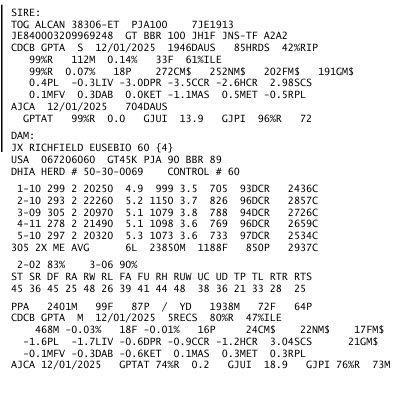 SIRE:
TOG ALCAN 38306-ET PJA100 7JE1913
JE840003209969248 GT BBR 100 JH1F JNS-TF A2A2
CDCB GPTA S 12/01/2025 1946DAUS 85HRDS 42%RIP
99%R 112M 0.14% 33F 61%ILE
99%R 0.07% 18P 272CM$ 252NM$ 202FM$ 191GM$
0.4PL -0.3LIV -3.0DPR -3.5CCR -2.6HCR 2.98SCS
0.1MFV 0.3DAB 0.0KET -1.1MAS 0.5MET -0.5RPL
AJCA 12/01/2025 704DAUS
GPTAT 99%R 0.0 GJUI 13.9 GJPI 96%R 72

DAM:
JX RICHFIELD EUSEBIO 60 {4}
USA 067206060 GT45K PJA 90 BBR 89
DHIA HERD # 50-30-0069 CONTROL # 60

1-10 299 2 20250 4.9 999 3.5 705 93DCR 2436C
2-10 293 2 22260 5.2 1150 3.7 826 96DCR 2857C
3-09 305 2 20970 5.1 1079 3.8 788 94DCR 2726C
4-11 278 2 21490 5.1 1098 3.6 769 96DCR 2659C
5-10 297 2 20320 5.3 1073 3.6 733 97DCR 2534C
305 2X ME AVG 6L 23850M 1188F 850P 2937C

2-02 83% 3-06 90%
ST SR DF RA RW RL FA FU RH RUW UC UD TP TL RTR RTS
45 36 45 25 48 26 39 41 44 48 38 36 21 33 28 25

PPA 2401M 99F 87P / YD 1938M 72F 64P
CDCB GPTA M 12/01/2025 5RECS 80%R 47%ILE
468M -0.03% 18F -0.01% 16P 24CM$ 22NM$ 17FM$
-1.6PL -1.7LIV -0.6DPR -0.9CCR -1.2HCR 3.04SCS 21GM$
-0.1MFV -0.3DAB -0.6KET 0.1MAS 0.3MET 0.3RPL
AJCA 12/01/2025 GPTAT 74%R 0.2 GJUI 18.9 GJPI 76%R 73M